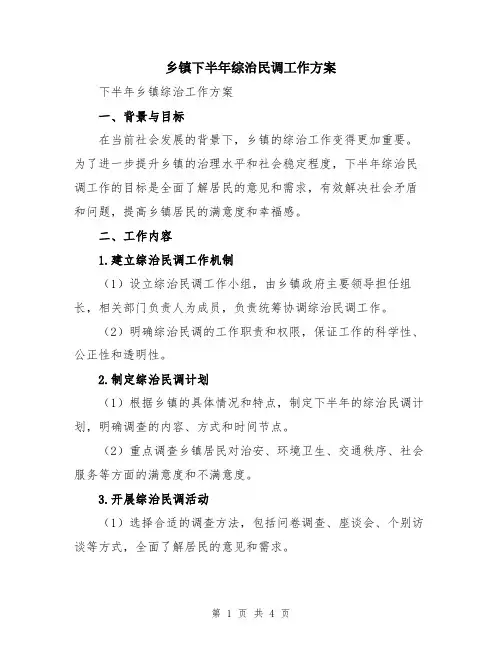 乡镇下半年综治民调工作方案

下半年乡镇综治工作方案

一、背景与目标

在当前社会发展的背景下，乡镇的综治工作变得更加重要。为了进一步提升乡镇的治理水平和社会稳定程度，下半年综治民调工作的目标是全面了解居民的意见和需求，有效解决社会矛盾和问题，提高乡镇居民的满意度和幸福感。

二、工作内容

1.建立综治民调工作机制

（1）设立综治民调工作小组，由乡镇政府主要领导担任组长，相关部门负责人为成员，负责统筹协调综治民调工作。

（2）明确综治民调的工作职责和权限，保证工作的科学性、公正性和透明性。

2.制定综治民调计划

（1）根据乡镇的具体情况和特点，制定下半年的综治民调计划，明确调查的内容、方式和时间节点。

（2）重点调查乡镇居民对治安、环境卫生、交通秩序、社会服务等方面的满意度和不满意度。

3.开展综治民调活动

（1）选择合适的调查方法，包括问卷调查、座谈会、个别访谈等方式，全面了解居民的意见和需求。

第 1 页 共 4 页